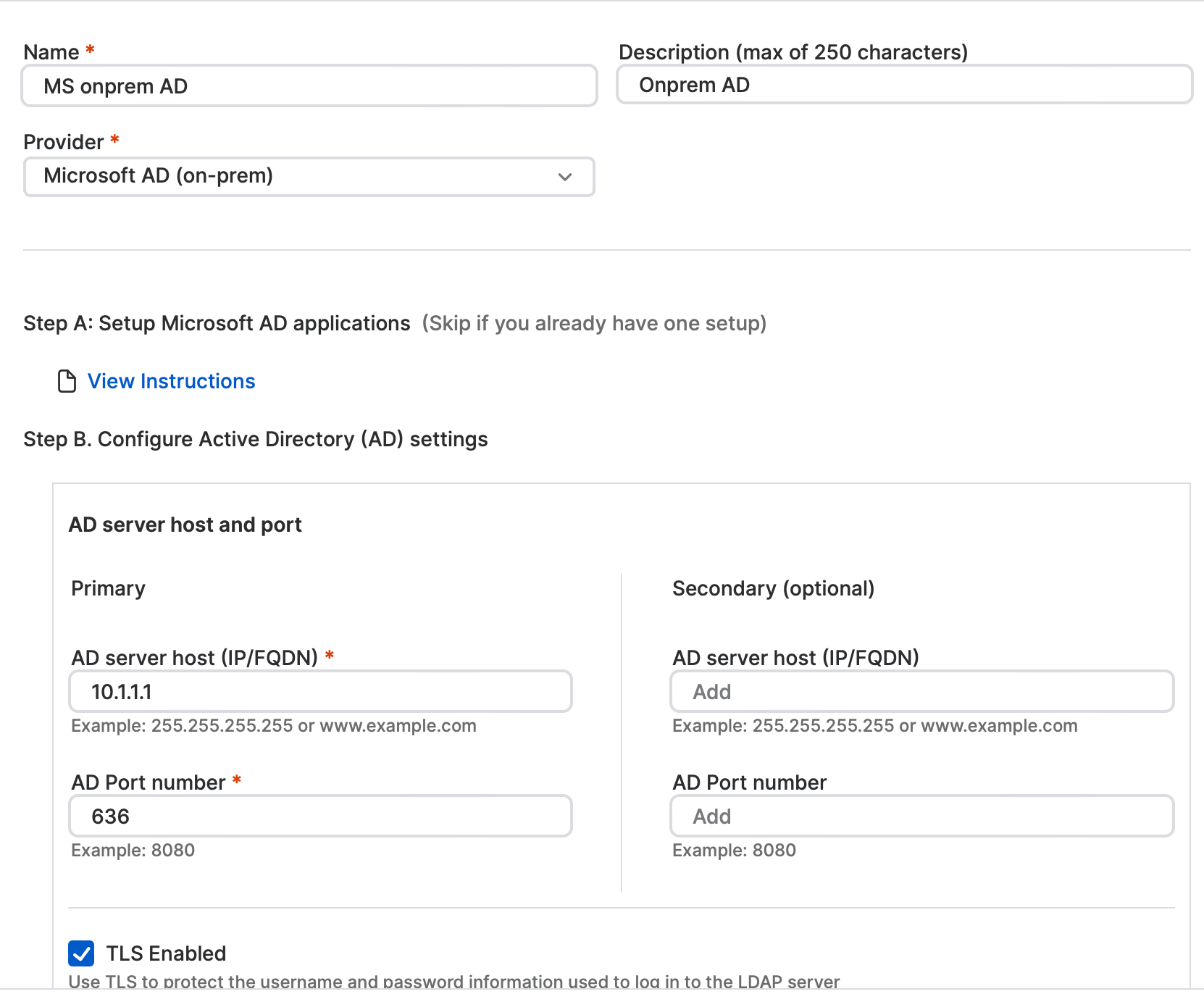 Name *
MS onprem AD

Description (max of 250 characters)
Onprem AD

Provider *
Microsoft AD (on-prem)

Step A: Setup Microsoft AD applications (Skip if you already have one setup)

View Instructions

Step B. Configure Active Directory (AD) settings

AD server host and port

Primary

AD server host (IP/FQDN) *
10.1.1.1
Example: 255.255.255.255 or www.example.com

AD Port number *
636
Example: 8080

Secondary (optional)

AD server host (IP/FQDN)
Add
Example: 255.255.255.255 or www.example.com

AD Port number
Add
Example: 8080

TLS Enabled
Use TLS to protect the username and password information used to log in to the LDAP server